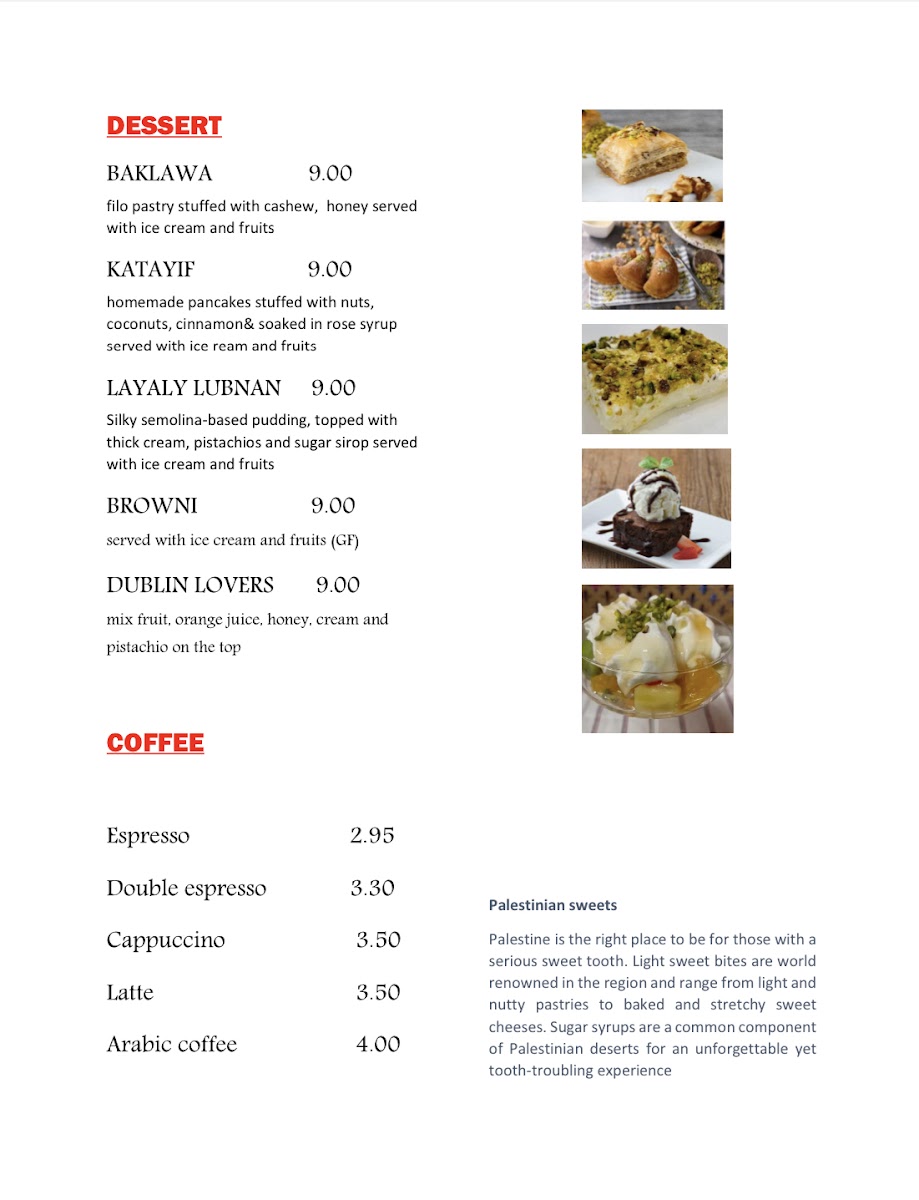 DESSERT

BAKLAWA 9.00

filo pastry stuffed with cashew, honey served with ice cream and fruits

KATAYIF 9.00

homemade pancakes stuffed with nuts, coconuts, cinnamon& soaked in rose syrup served with ice ream and fruits

LAYALY LUBNAN 9.00

Silky semolina-based pudding, topped with thick cream, pistachios and sugar sirop served with ice cream and fruits

BROWNI 9.00

served with ice cream and fruits (GF)

DUBLIN LOVERS 9.00

mix fruit, orange juice, honey, cream and pistachio on the top

COFFEE

Espresso 2.95

Double espresso 3.30

Cappuccino 3.50

Latte 3.50

Arabic coffee 4.00

Palestinian sweets

Palestine is the right place to be for those with a serious sweet tooth. Light sweet bites are world renowned in the region and range from light and nutty pastries to baked and stretchy sweet cheeses. Sugar syrups are a common component of Palestinian deserts for an unforgettable yet tooth-troubling experience